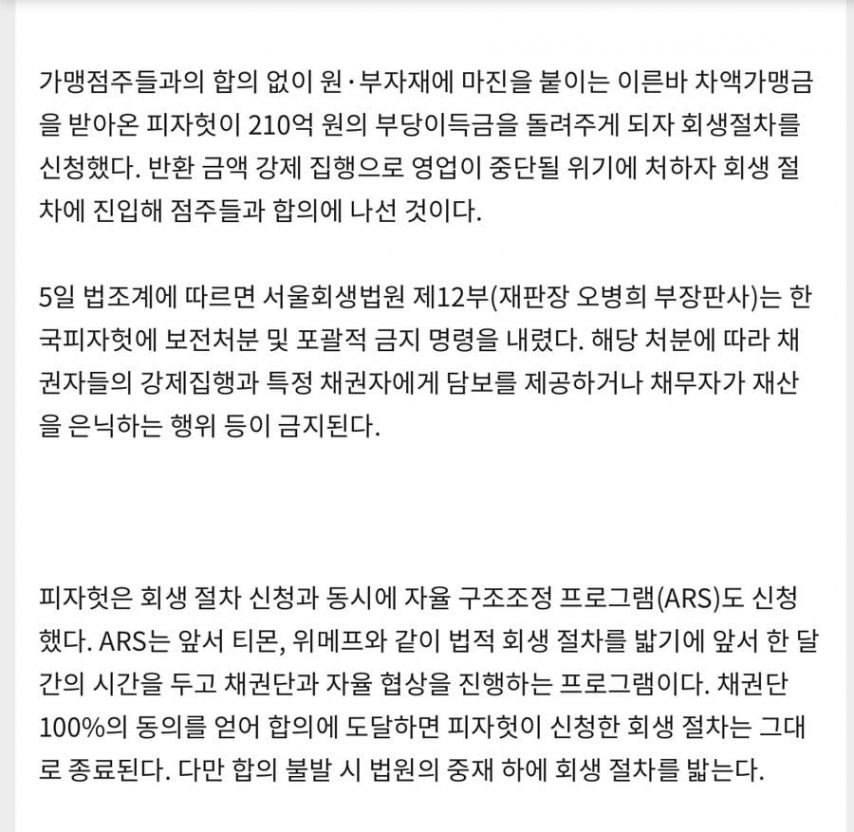 가맹점주들과의 합의 없이 원·부자재에 마진을 붙이는 이른바 차액가맹금을 받아온 피자헛이 210억 원의 부당이득금을 돌려주게 되자 회생절차를 신청했다. 반환 금액 강제 집행으로 영업이 중단될 위기에 처하자 회생 절차에 진입해 점주들과 합의에 나선 것이다.

5일 법조계에 따르면 서울회생법원 제12부(재판장 오병희 부장판사)는 한국피자헛에 보전처분 및 포괄적 금지 명령을 내렸다. 해당 처분에 따라 채권자들의 강제집행과 특정 채권자에게 담보를 제공하거나 채무자가 재산을 은닉하는 행위 등이 금지된다.

피자헛은 회생 절차 신청과 동시에 자율 구조조정 프로그램(ARS)도 신청했다. ARS는 앞서 티몬, 위메프와 같이 법적 회생 절차를 밟기에 앞서 한 달간의 시간을 두고 채권단과 자율 협상을 진행하는 프로그램이다. 채권단 100%의 동의를 얻어 합의에 도달하면 피자헛이 신청한 회생 절차는 그대로 종료된다. 다만 합의 불발 시 법원의 중재 하에 회생 절차를 밟는다.